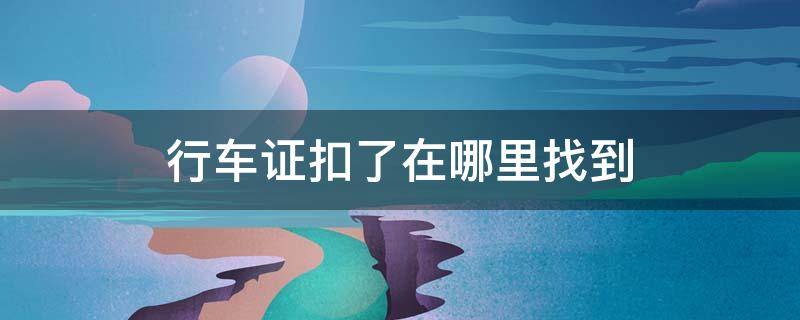 行车证扣了在哪里找到